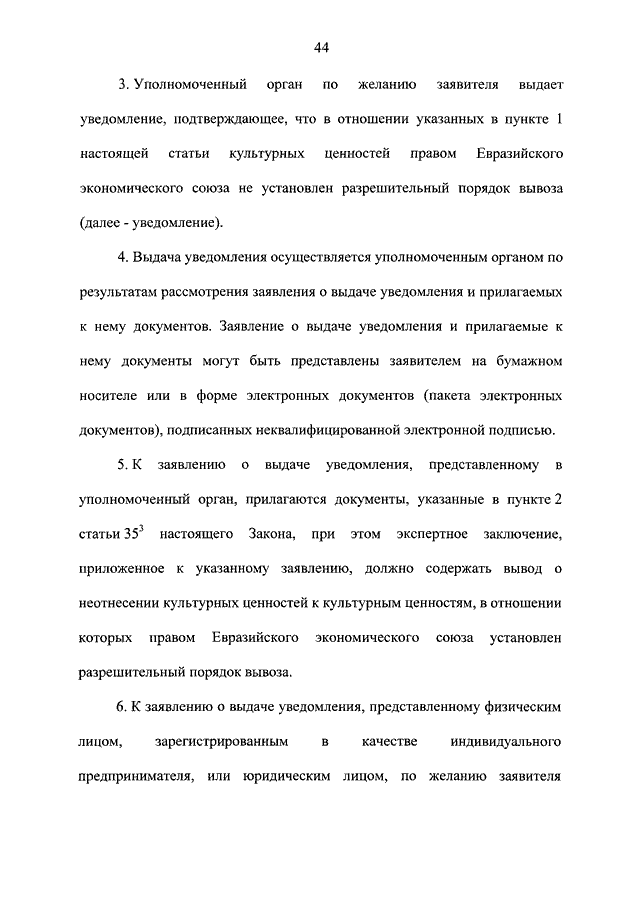 44

3. Уполномоченный орган по желанию заявителя выдает уведомление, подтверждающее, что в отношении указанных в пункте 1 настоящей статьи культурных ценностей правом Евразийского экономического союза не установлен разрешительный порядок вывоза (далее - уведомление).

4. Выдача уведомления осуществляется уполномоченным органом по результатам рассмотрения заявления о выдаче уведомления и прилагаемых к нему документов. Заявление о выдаче уведомления и прилагаемые к нему документы могут быть представлены заявителем на бумажном носителе или в форме электронных документов (пакета электронных документов), подписанных неквалифицированной электронной подписью.

5. К заявлению о выдаче уведомления, представленному в уполномоченный орган, прилагаются документы, указанные в пункте 2 статьи $35^3$ настоящего Закона, при этом экспертное заключение, приложенное к указанному заявлению, должно содержать вывод о неотнесении культурных ценностей к культурным ценностям, в отношении которых правом Евразийского экономического союза установлен разрешительный порядок вывоза.

6. К заявлению о выдаче уведомления, представленному физическим лицом, зарегистрированным в качестве индивидуального предпринимателя, или юридическим лицом, по желанию заявителя